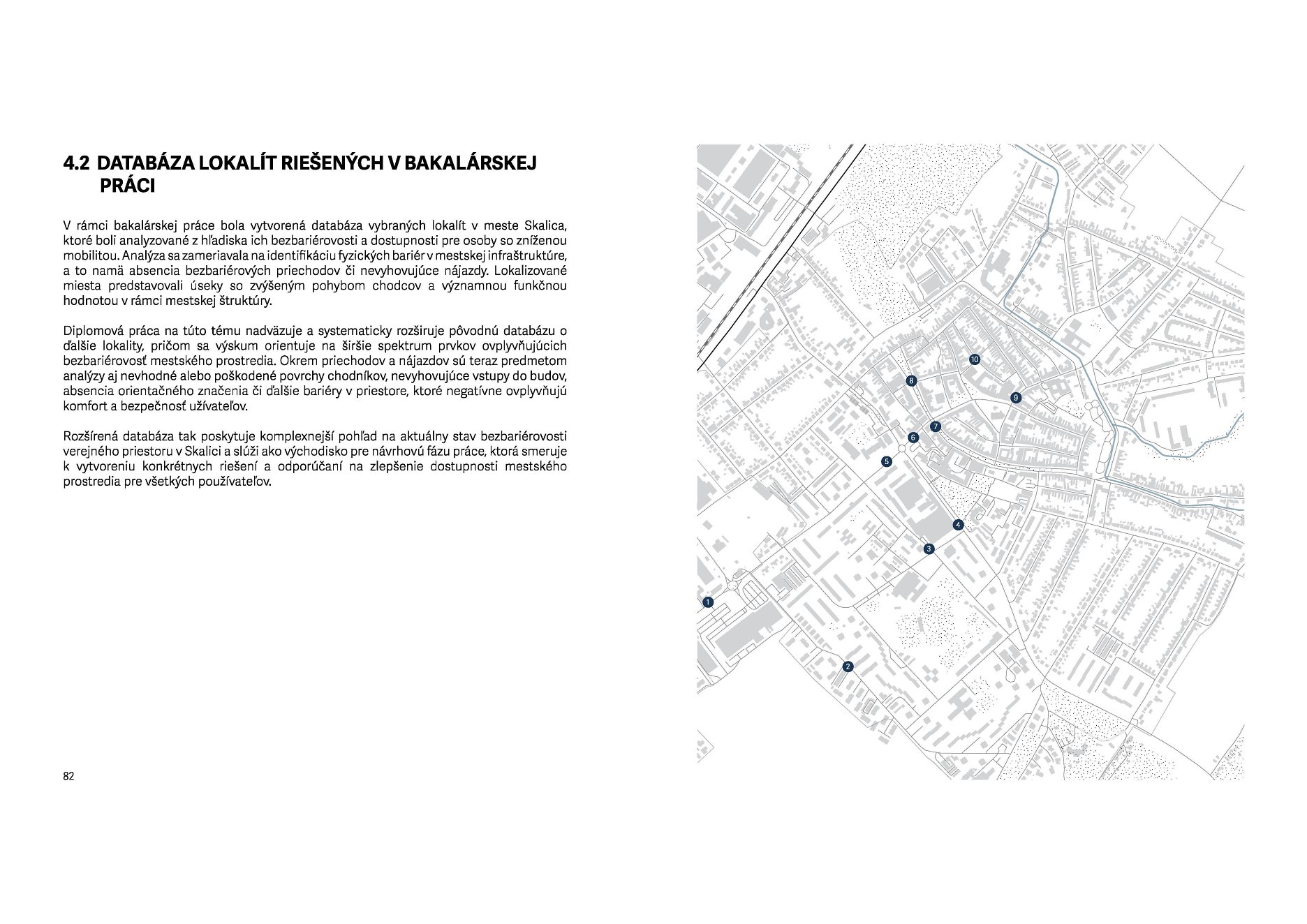 4.2 DATABÁZA LOKALÍT RIEŠENÝCH V BAKALÁRSKEJ PRÁCI

V rámci bakalárskej práce bola vytvorená databáza vybraných lokalít v meste Skalica, ktoré boli analyzované z hľadiska ich bezbariérovosti a dostupnosti pre osoby so zníženou mobilitou. Analýza sa zameriavala na identifikáciu fyzických bariér v mestskej infraštruktúre, a to namä absencia bezbariérových priechodov či nevyhovujúce nájazdy. Lokalizované miesta predstavovali úseky so zvýšeným pohybom chodcov a významnou funkčnou hodnotou v rámci mestskej štruktúry.

Diplomová práca na túto tému nadväzuje a systematicky rozširuje pôvodnú databázu o ďalšie lokality, pričom sa výskum orientuje na širšie spektrum prvkov ovplyvňujúcich bezbariérovosť mestského prostredia. Okrem priechodov a nájazdov sú teraz predmetom analýzy aj nevhodné alebo poškodené povrchy chodníkov, nevyhovujúce vstupy do budov, absencia orientačného značenia či ďalšie bariéry v priestore, ktoré negatívne ovplyvňujú komfort a bezpečnosť užívateľov.

Rozšírená databáza tak poskytuje komplexnejší pohľad na aktuálny stav bezbariérovosti verejného priestoru v Skalici a slúži ako východisko pre návrhovú fázu práce, ktorá smeruje k vytvoreniu konkrétnych riešení a odporúčaní na zlepšenie dostupnosti mestského prostredia pre všetkých používateľov.

82

10
8
9
7
6
5
4
3
1
2